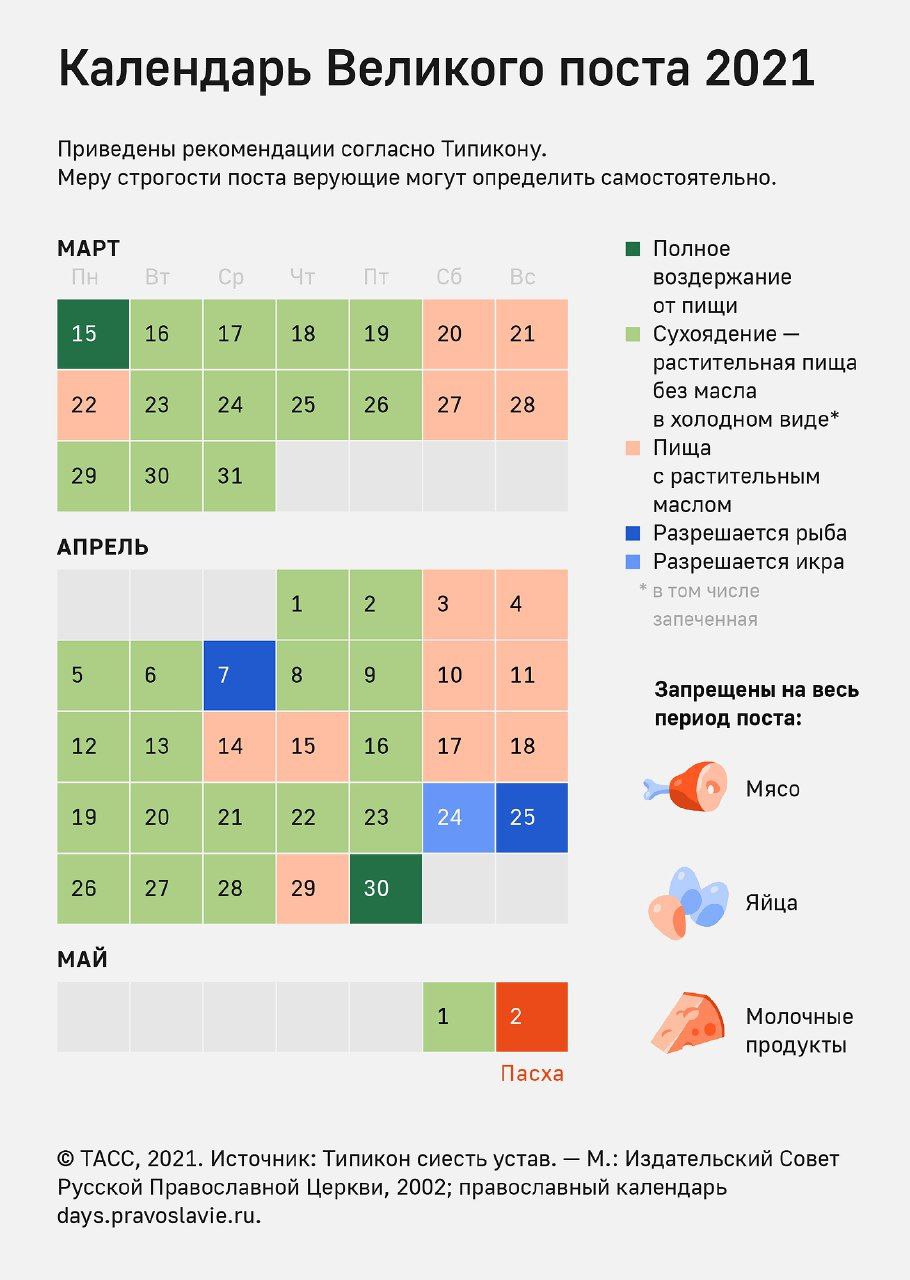 Календарь Великого поста 2021

Приведены рекомендации согласно Типикону.
Меру строгости поста верующие могут определить самостоятельно.

МАРТ

| Пн | Вт | Ср | Чт | Пт | Сб | Вс |
|---|---|---|---|---|---|---|
| 15 | 16 | 17 | 18 | 19 | 20 | 21 |
| 22 | 23 | 24 | 25 | 26 | 27 | 28 |
| 29 | 30 | 31 | | | | |

АПРЕЛЬ

| | | | | | | |
|---|---|---|---|---|---|---|
| | | | 1 | 2 | 3 | 4 |
| 5 | 6 | 7 | 8 | 9 | 10 | 11 |
| 12 | 13 | 14 | 15 | 16 | 17 | 18 |
| 19 | 20 | 21 | 22 | 23 | 24 | 25 |
| 26 | 27 | 28 | 29 | 30 | | |

МАЙ

| | | | | | | |
|---|---|---|---|---|---|---|
| | | | | | 1 | 2 |

Пасха

Полное воздержание от пищи
Сухоядение — растительная пища без масла в холодном виде*
Пища с растительным маслом
Разрешается рыба
Разрешается икра
* в том числе запеченная

Запрещены на весь период поста:
Мясо
Яйца
Молочные продукты

© ТАСС, 2021. Источник: Типикон сиесть устав. — М.: Издательский Совет Русской Православной Церкви, 2002; православный календарь days.pravoslavie.ru.